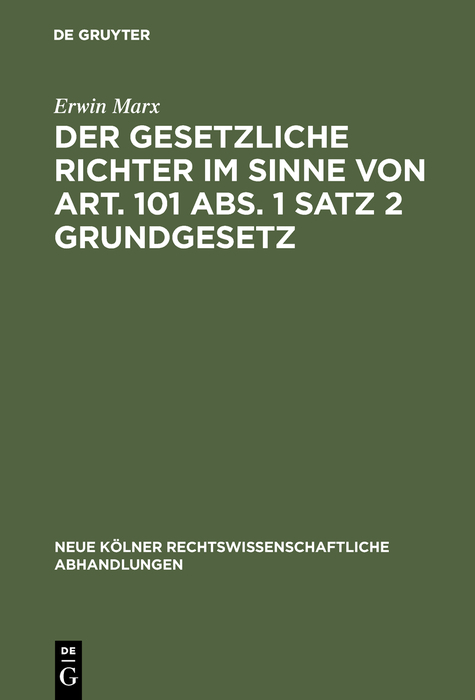 DE GRUYTER

Erwin Marx

DER GESETZLICHE RICHTER IM SINNE VON ART. 101 ABS. 1 SATZ 2 GRUNDGESETZ

NEUE KÖLNER RECHTSWISSENSCHAFTLICHE ABHANDLUNGEN

DE
G